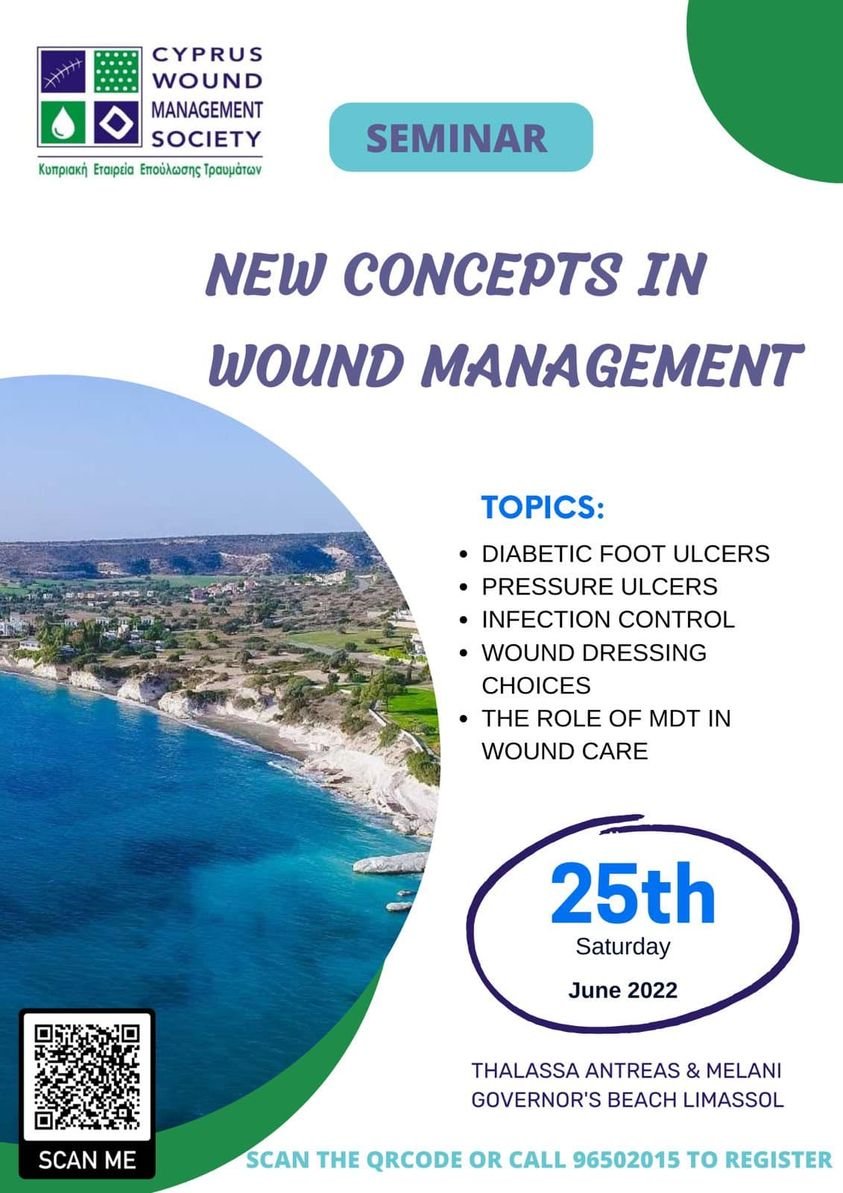 CYPRUS
WOUND
MANAGEMENT
SOCIETY
Κυπριακή Εταιρεία Επούλωσης Τραυμάτων

SEMINAR

NEW CONCEPTS IN WOUND MANAGEMENT

TOPICS:
• DIABETIC FOOT ULCERS
• PRESSURE ULCERS
• INFECTION CONTROL
• WOUND DRESSING CHOICES
• THE ROLE OF MDT IN WOUND CARE

25th
Saturday
June 2022

THALASSA ANTREAS & MELANI
GOVERNOR'S BEACH LIMASSOL

SCAN ME

SCAN THE QRCODE OR CALL 96502015 TO REGISTER